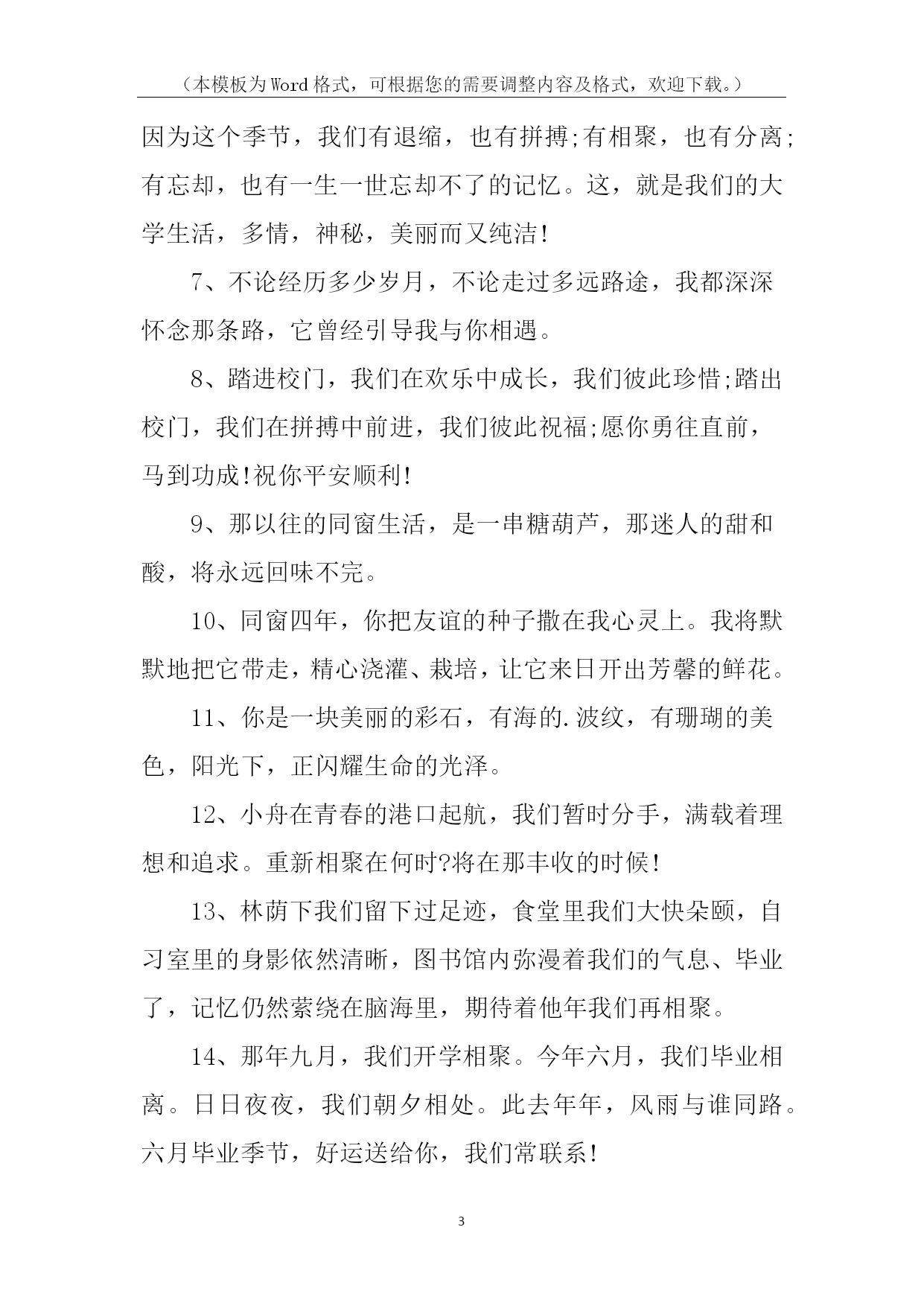 （本模板为Word格式，可根据您的需要调整内容及格式，欢迎下载。）

因为这个季节，我们有退缩，也有拼搏;有相聚，也有分离;有忘却，也有一生一世忘却不了的记忆。这，就是我们的大学生活，多情，神秘，美丽而又纯洁!

7、不论经历多少岁月，不论走过多远路途，我都深深怀念那条路，它曾经引导我与你相遇。

8、踏进校门，我们在欢乐中成长，我们彼此珍惜;踏出校门，我们在拼搏中前进，我们彼此祝福;愿你勇往直前，马到功成!祝你平安顺利!

9、那以往的同窗生活，是一串糖葫芦，那迷人的甜和酸，将永远回味不完。

10、同窗四年，你把友谊的种子撒在我心灵上。我将默默地把它带走，精心浇灌、栽培，让它来日开出芳馨的鲜花。

11、你是一块美丽的彩石，有海的.波纹，有珊瑚的美色，阳光下，正闪耀生命的光泽。

12、小舟在青春的港口起航，我们暂时分手，满载着理想和追求。重新相聚在何时?将在那丰收的时候!

13、林荫下我们留下过足迹，食堂里我们大快朵颐，自习室里的身影依然清晰，图书馆内弥漫着我们的气息、毕业了，记忆仍然萦绕在脑海里，期待着他年我们再相聚。

14、那年九月，我们开学相聚。今年六月，我们毕业相离。日日夜夜，我们朝夕相处。此去年年，风雨与谁同路。六月毕业季节，好运送给你，我们常联系!

3